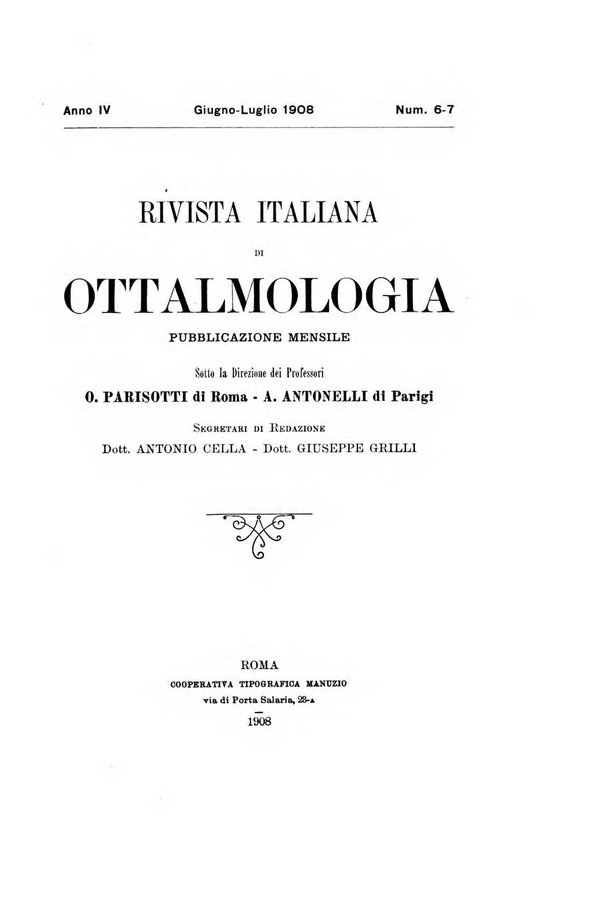 Anno IV Giugno-Luglio 1908 Num. 6-7

RIVISTA ITALIANA

DI

OTTALMOLOGIA

PUBBLICAZIONE MENSILE

Sotto la Direzione dei Professori

O. PARISOTTI di Roma - A. ANTONELLI di Parigi

SEGRETARI DI REDAZIONE

Dott. ANTONIO CELLA - Dott. GIUSEPPE GRILLI

ROMA

COOPERATIVA TIPOGRAFICA MANUZIO

via di Porta Salaria, 23-A

1908